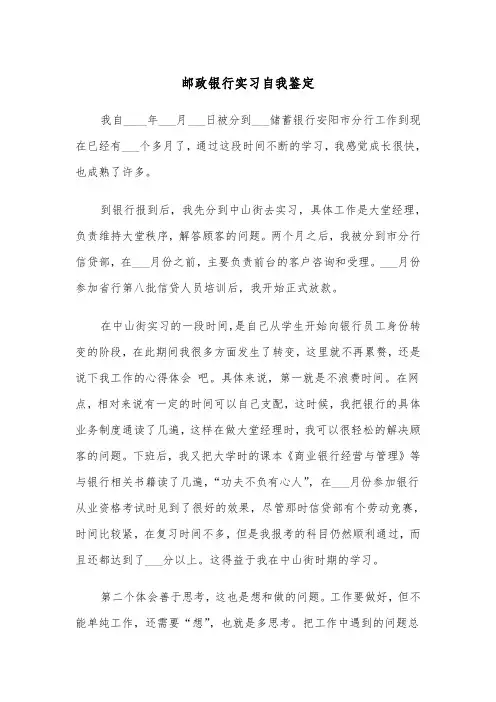 邮政银行实习自我鉴定

我自____年___月___日被分到___储蓄银行安阳市分行工作到现在已经有___个多月了，通过这段时间不断的学习，我感觉成长很快，也成熟了许多。

到银行报到后，我先分到中山街去实习，具体工作是大堂经理，负责维持大堂秩序，解答顾客的问题。两个月之后，我被分到市分行信贷部，在___月份之前，主要负责前台的客户咨询和受理。___月份参加省行第八批信贷人员培训后，我开始正式放款。

在中山街实习的一段时间，是自己从学生开始向银行员工身份转变的阶段，在此期间我很多方面发生了转变，这里就不再累赘，还是说下我工作的心得体会 吧。具体来说，第一就是不浪费时间。在网点，相对来说有一定的时间可以自己支配，这时候，我把银行的具体业务制度通读了几遍，这样在做大堂经理时，我可以很轻松的解决顾客的问题。下班后，我又把大学时的课本《商业银行经营与管理》等与银行相关书籍读了几遍，“功夫不负有心人”，在___月份参加银行从业资格考试时见到了很好的效果，尽管那时信贷部有个劳动竞赛，时间比较紧，在复习时间不多，但是我报考的科目仍然顺利通过，而且还都达到了___分以上。这得益于我在中山街时期的学习。

第二个体会善于思考，这也是想和做的问题。工作要做好，但不能单纯工作，还需要“想”，也就是多思考。把工作中遇到的问题总